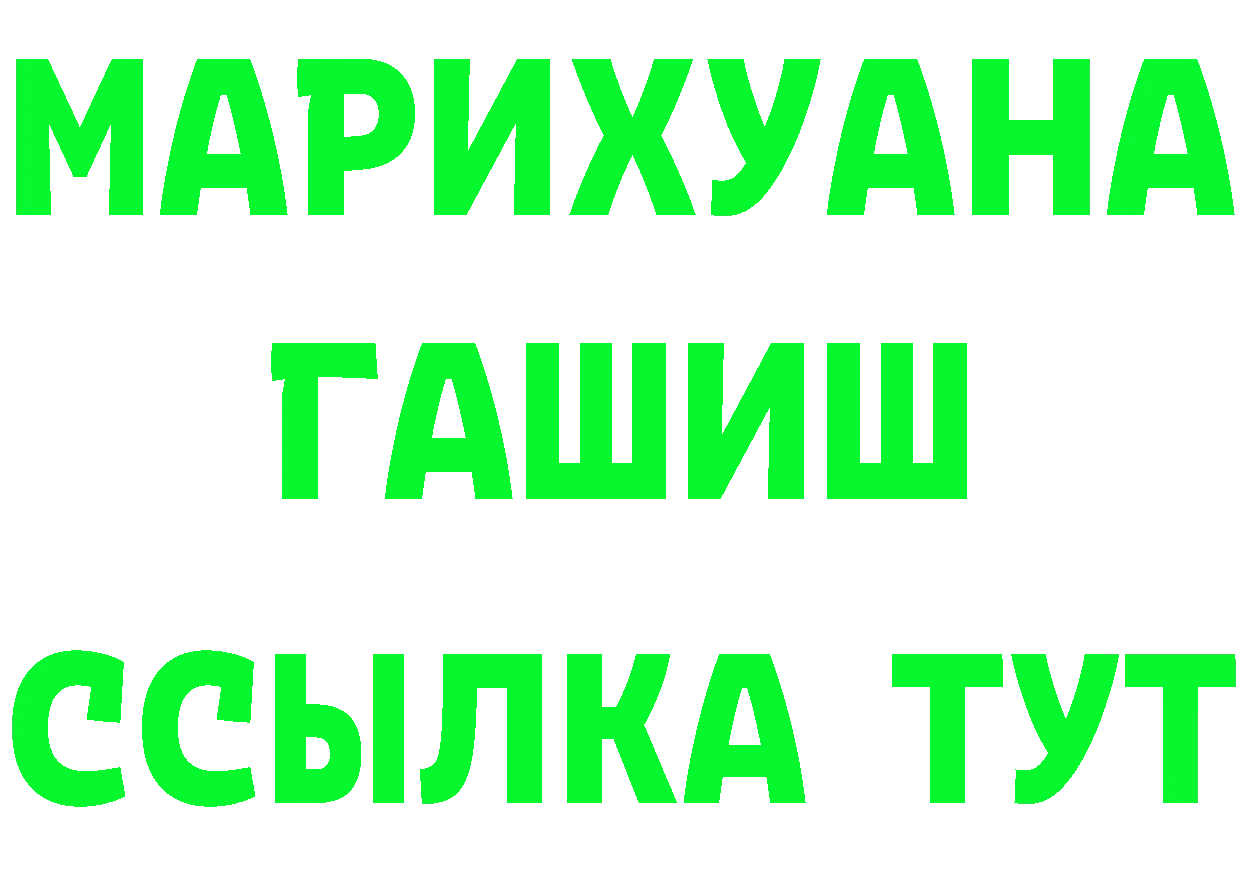 МАРИХУАНА
ГАШИШ
ССЫЛКА ТУТ